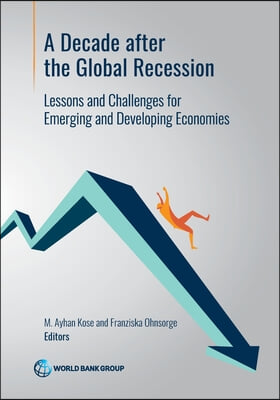 A Decade after the Global Recession

Lessons and Challenges for Emerging and Developing Economies

M. Ayhan Kose and Franziska Ohnsorge
Editors

WORLD BANK GROUP